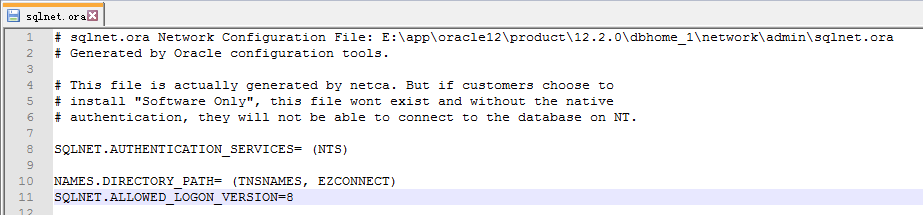 sqlnet.ora

1 # sqlnet.ora Network Configuration File: E:\app\oracle12\product\12.2.0\dbhome_1\network\admin\sqlnet.ora
2 # Generated by Oracle configuration tools.
3
4 # This file is actually generated by netca. But if customers choose to
5 # install "Software Only", this file wont exist and without the native
6 # authentication, they will not be able to connect to the database on NT.
7
8 SQLNET.AUTHENTICATION_SERVICES= (NTS)
9
10 NAMES.DIRECTORY_PATH= (TNSNAMES, EZCONNECT)
11 SQLNET.ALLOWED_LOGON_VERSION=8
12